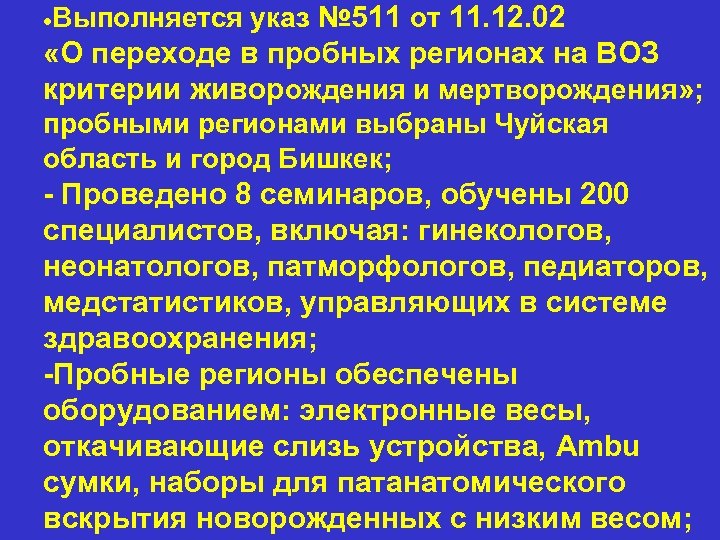 •Выполняется указ №511 от 11.12.02 «О переходе в пробных регионах на ВОЗ критерии живорождения и мертворождения»; пробными регионами выбраны Чуйская область и город Бишкек;
- Проведено 8 семинаров, обучены 200 специалистов, включая: гинекологов, неонатологов, патморфологов, педиаторов, медстатистиков, управляющих в системе здравоохранения;
-Пробные регионы обеспечены оборудованием: электронные весы, откачивающие слизь устройства, Ambu сумки, наборы для патанатомического вскрытия новорожденных с низким весом;